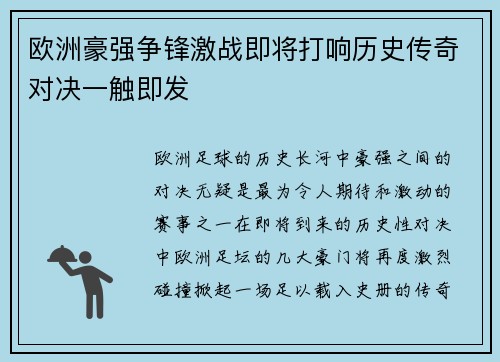 欧洲豪强争锋激战即将打响历史传奇对决一触即发

欧洲足球的历史长河中豪强之间的对决无疑是最为令人期待和激动的赛事之一在即将到来的历史性对决中欧洲足坛的几大豪门将再度激烈碰撞掀起一场足以载入史册的传奇